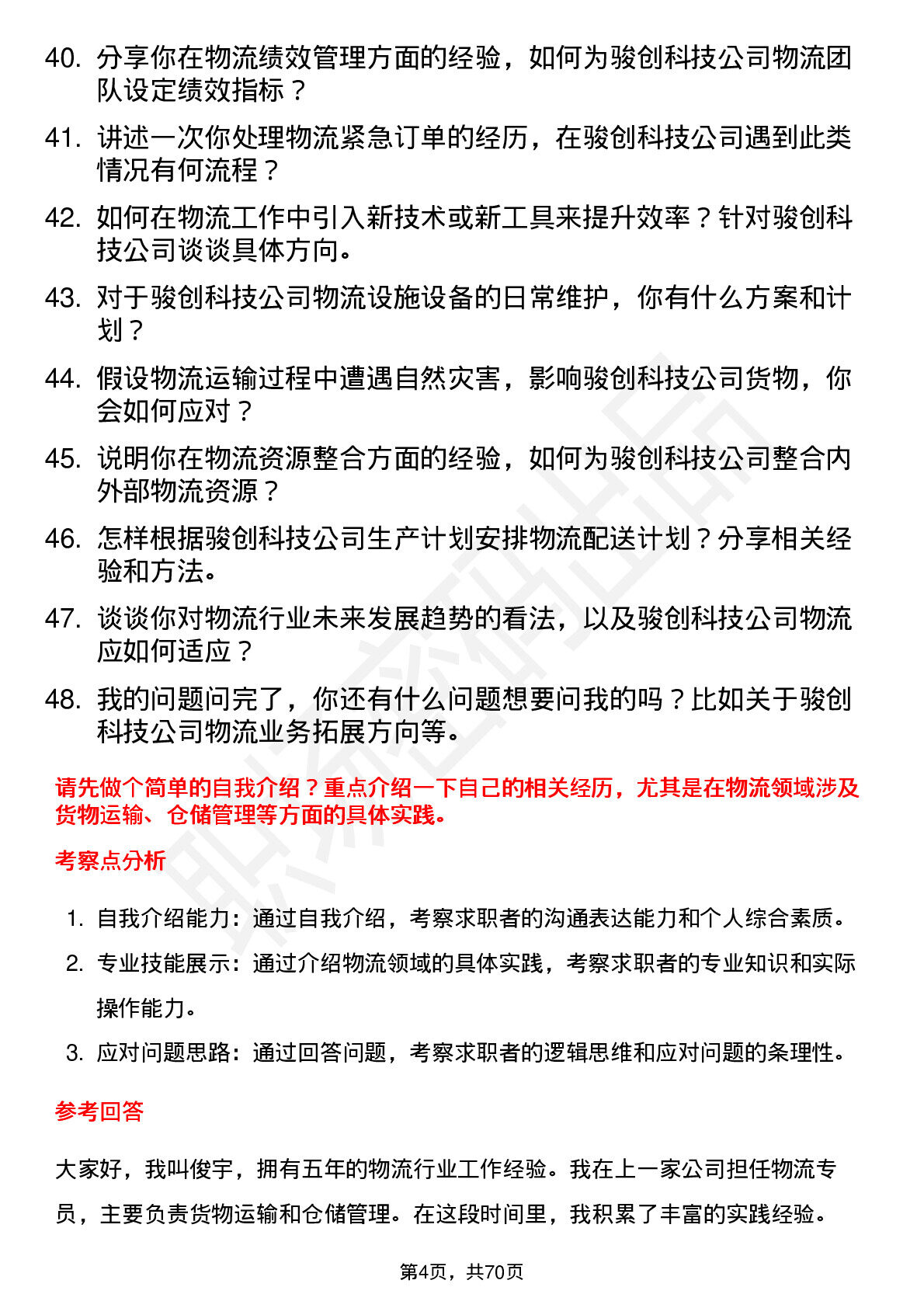 40. 分享你在物流绩效管理方面的经验，如何为骏创科技公司物流团队设定绩效指标？

41. 讲述一次你处理物流紧急订单的经历，在骏创科技公司遇到此类情况有何流程？

42. 如何在物流工作中引入新技术或新工具来提升效率？针对骏创科技公司谈谈具体方向。

43. 对于骏创科技公司物流设施设备的日常维护，你有什么方案和计划？

44. 假设物流运输过程中遭遇自然灾害，影响骏创科技公司货物，你会如何应对？

45. 说明你在物流资源整合方面的经验，如何为骏创科技公司整合内外部物流资源？

46. 怎样根据骏创科技公司生产计划安排物流配送计划？分享相关经验和方法。

47. 谈谈你对物流行业未来发展趋势的看法，以及骏创科技公司物流应如何适应？

48. 我的问题问完了，你还有什么问题想要问我的吗？比如关于骏创科技公司物流业务拓展方向等。

请先做个简单的自我介绍？重点介绍一下自己的相关经历，尤其是在物流领域涉及货物运输、仓储管理等方面的具体实践。

考察点分析

1. 自我介绍能力：通过自我介绍，考察求职者的沟通表达能力和个人综合素质。
2. 专业技能展示：通过介绍物流领域的具体实践，考察求职者的专业知识和实际操作能力。
3. 应对问题思路：通过回答问题，考察求职者的逻辑思维和应对问题的条理性。

参考回答

大家好，我叫俊宇，拥有五年的物流行业工作经验。我在上一家公司担任物流专员，主要负责货物运输和仓储管理。在这段时间里，我积累了丰富的实践经验。

第4页，共70页